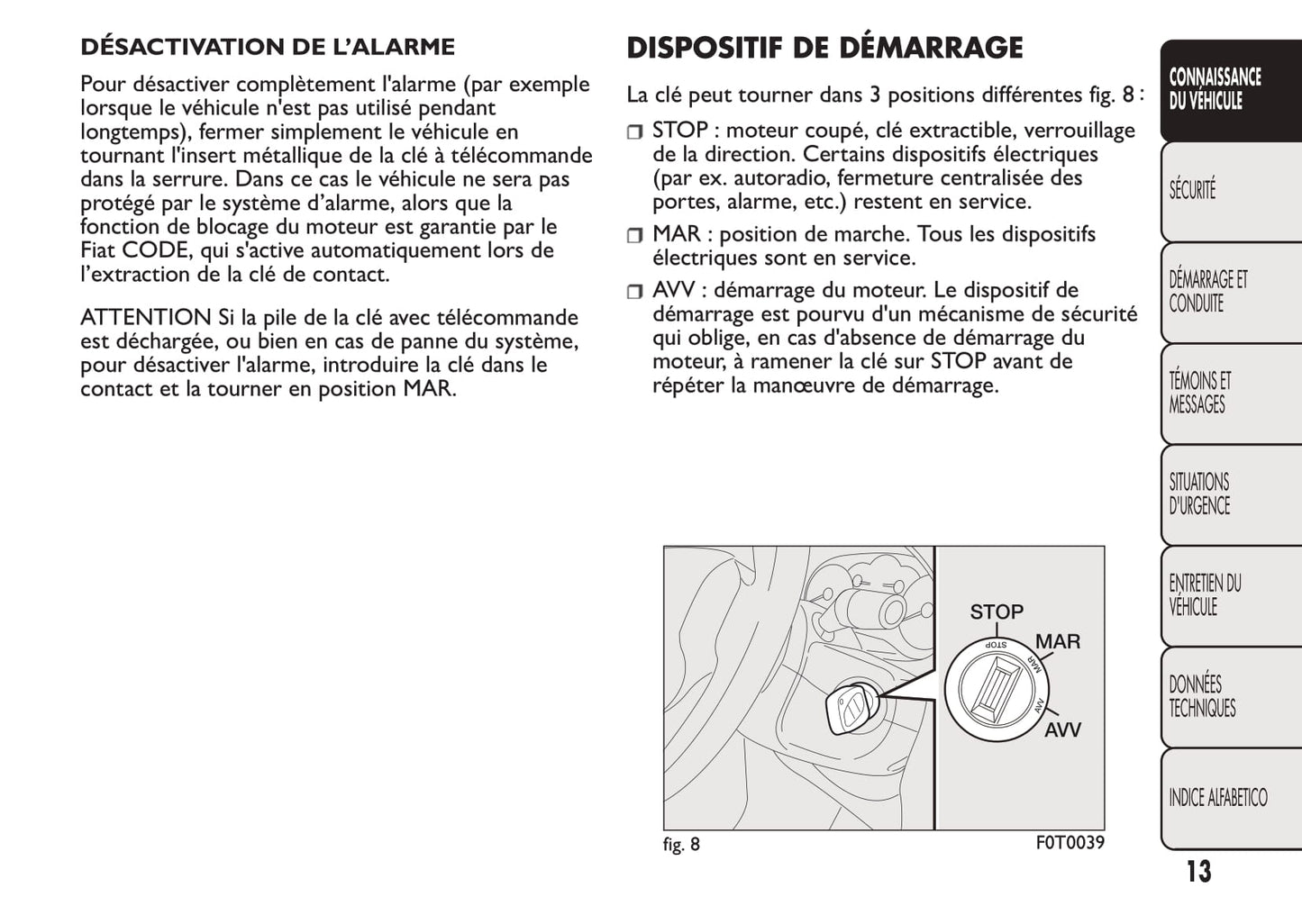 DÉSACTIVATION DE L'ALARME

Pour désactiver complètement l'alarme (par exemple lorsque le véhicule n'est pas utilisé pendant longtemps), fermer simplement le véhicule en tournant l'insert métallique de la clé à télécommande dans la serrure. Dans ce cas le véhicule ne sera pas protégé par le système d'alarme, alors que la fonction de blocage du moteur est garantie par le Fiat CODE, qui s'active automatiquement lors de l'extraction de la clé de contact.

ATTENTION Si la pile de la clé avec télécommande est déchargée, ou bien en cas de panne du système, pour désactiver l'alarme, introduire la clé dans le contact et la tourner en position MAR.

DISPOSITIF DE DÉMARRAGE

La clé peut tourner dans 3 positions différentes fig. 8 :

❒ STOP : moteur coupé, clé extractible, verrouillage de la direction. Certains dispositifs électriques (par ex. autoradio, fermeture centralisée des portes, alarme, etc.) restent en service.

❒ MAR : position de marche. Tous les dispositifs électriques sont en service.

❒ AVV : démarrage du moteur. Le dispositif de démarrage est pourvu d'un mécanisme de sécurité qui oblige, en cas d'absence de démarrage du moteur, à ramener la clé sur STOP avant de répéter la manœuvre de démarrage.

STOP
MAR
AVV
STOP
MAR
AVV

fig. 8
F0T0039

CONNAISSANCE DU VÉHICULE
SÉCURITÉ
DÉMARRAGE ET CONDUITE
TÉMOINS ET MESSAGES
SITUATIONS D'URGENCE
ENTRETIEN DU VÉHICULE
DONNÉES TECHNIQUES
INDICE ALFABETICO

13